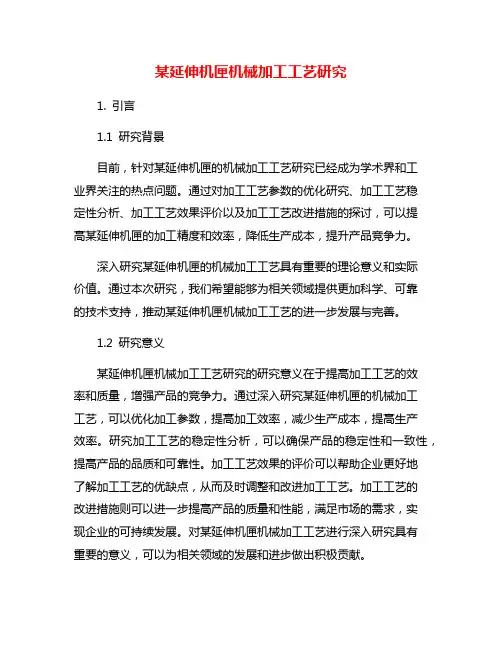 某延伸机匣机械加工工艺研究

1. 引言

1.1 研究背景

目前，针对某延伸机匣的机械加工工艺研究已经成为学术界和工业界关注的热点问题。通过对加工工艺参数的优化研究、加工工艺稳定性分析、加工工艺效果评价以及加工工艺改进措施的探讨，可以提高某延伸机匣的加工精度和效率，降低生产成本，提升产品竞争力。

深入研究某延伸机匣的机械加工工艺具有重要的理论意义和实际价值。通过本次研究，我们希望能够为相关领域提供更加科学、可靠的技术支持，推动某延伸机匣机械加工工艺的进一步发展与完善。

1.2 研究意义

某延伸机匣机械加工工艺研究的研究意义在于提高加工工艺的效率和质量，增强产品的竞争力。通过深入研究某延伸机匣的机械加工工艺，可以优化加工参数，提高加工效率，减少生产成本，提高生产效率。研究加工工艺的稳定性分析，可以确保产品的稳定性和一致性，提高产品的品质和可靠性。加工工艺效果的评价可以帮助企业更好地了解加工工艺的优缺点，从而及时调整和改进加工工艺。加工工艺的改进措施则可以进一步提高产品的质量和性能，满足市场的需求，实现企业的可持续发展。对某延伸机匣机械加工工艺进行深入研究具有重要的意义，可以为相关领域的发展和进步做出积极贡献。